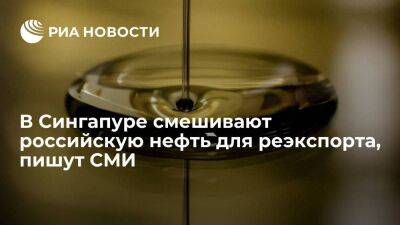 РИА НОВОСТИ

В Сингапуре смешивают российскую нефть для реэкспорта, пишут СМИ